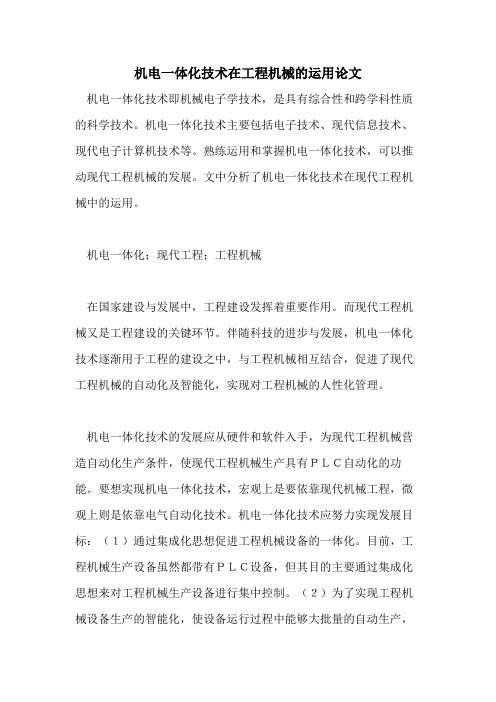 机电一体化技术在工程机械的运用论文

机电一体化技术即机械电子学技术，是具有综合性和跨学科性质的科学技术。机电一体化技术主要包括电子技术、现代信息技术、现代电子计算机技术等。熟练运用和掌握机电一体化技术，可以推动现代工程机械的发展。文中分析了机电一体化技术在现代工程机械中的运用。

机电一体化；现代工程；工程机械

在国家建设与发展中，工程建设发挥着重要作用。而现代工程机械又是工程建设的关键环节。伴随科技的进步与发展，机电一体化技术逐渐用于工程的建设之中，与工程机械相互结合，促进了现代工程机械的自动化及智能化，实现对工程机械的人性化管理。

机电一体化技术的发展应从硬件和软件入手，为现代工程机械营造自动化生产条件，使现代工程机械生产具有ＰＬＣ自动化的功能。要想实现机电一体化技术，宏观上是要依靠现代机械工程，微观上则是依靠电气自动化技术。机电一体化技术应努力实现发展目标：（１）通过集成化思想促进工程机械设备的一体化。目前，工程机械生产设备虽然都带有ＰＬＣ设备，但其目的主要通过集成化思想来对工程机械生产设备进行集中控制。（２）为了实现工程机械设备生产的智能化，使设备运行过程中能够大批量的自动生产，